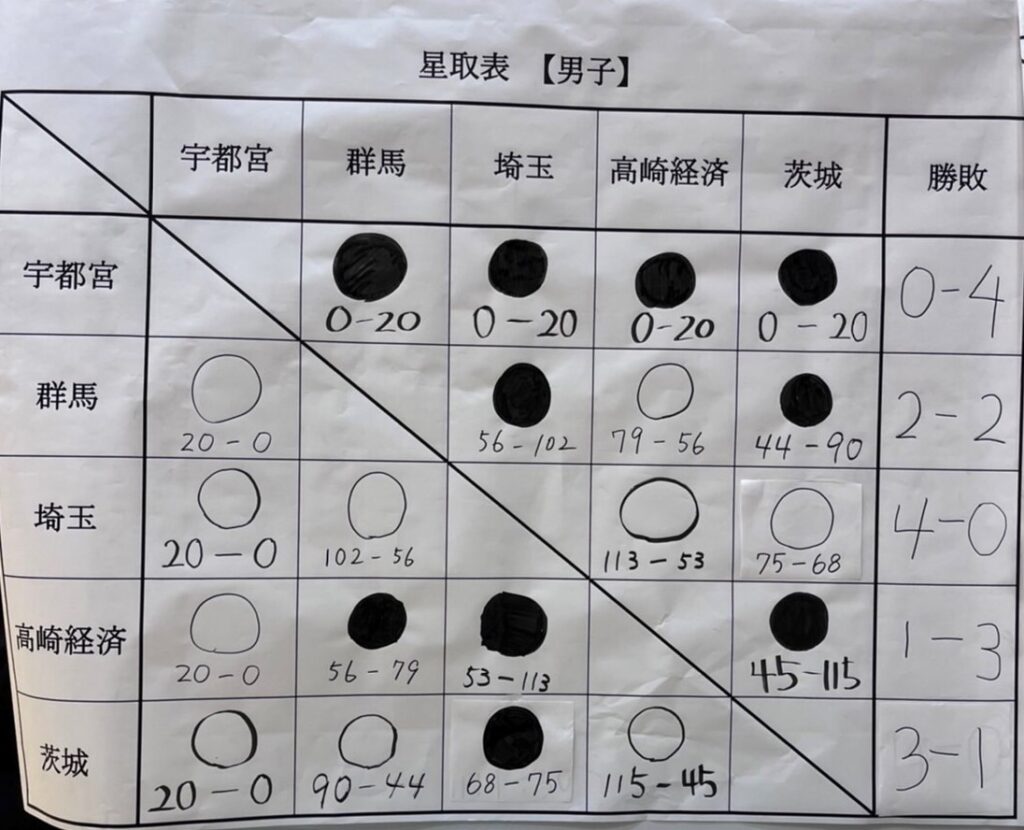 星取表 【男子】

|  | 宇都宮 | 群馬 | 埼玉 | 高崎経済 | 茨城 | 勝敗 |
|---|---|---|---|---|---|---|
| 宇都宮 |  | ● 0-20 | ● 0-20 | ● 0-20 | ● 0-20 | 0-4 |
| 群馬 | ○ 20-0 |  | ● 56-102 | ○ 79-56 | ● 44-90 | 2-2 |
| 埼玉 | ○ 20-0 | ○ 102-56 |  | ○ 113-53 | ○ 75-68 | 4-0 |
| 高崎経済 | ○ 20-0 | ● 56-79 | ● 53-113 |  | ● 45-115 | 1-3 |
| 茨城 | ○ 20-0 | ○ 90-44 | ● 68-75 | ○ 115-45 |  | 3-1 |